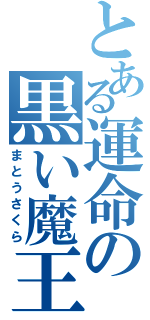 とある運命の黒い魔王
まとうさくら